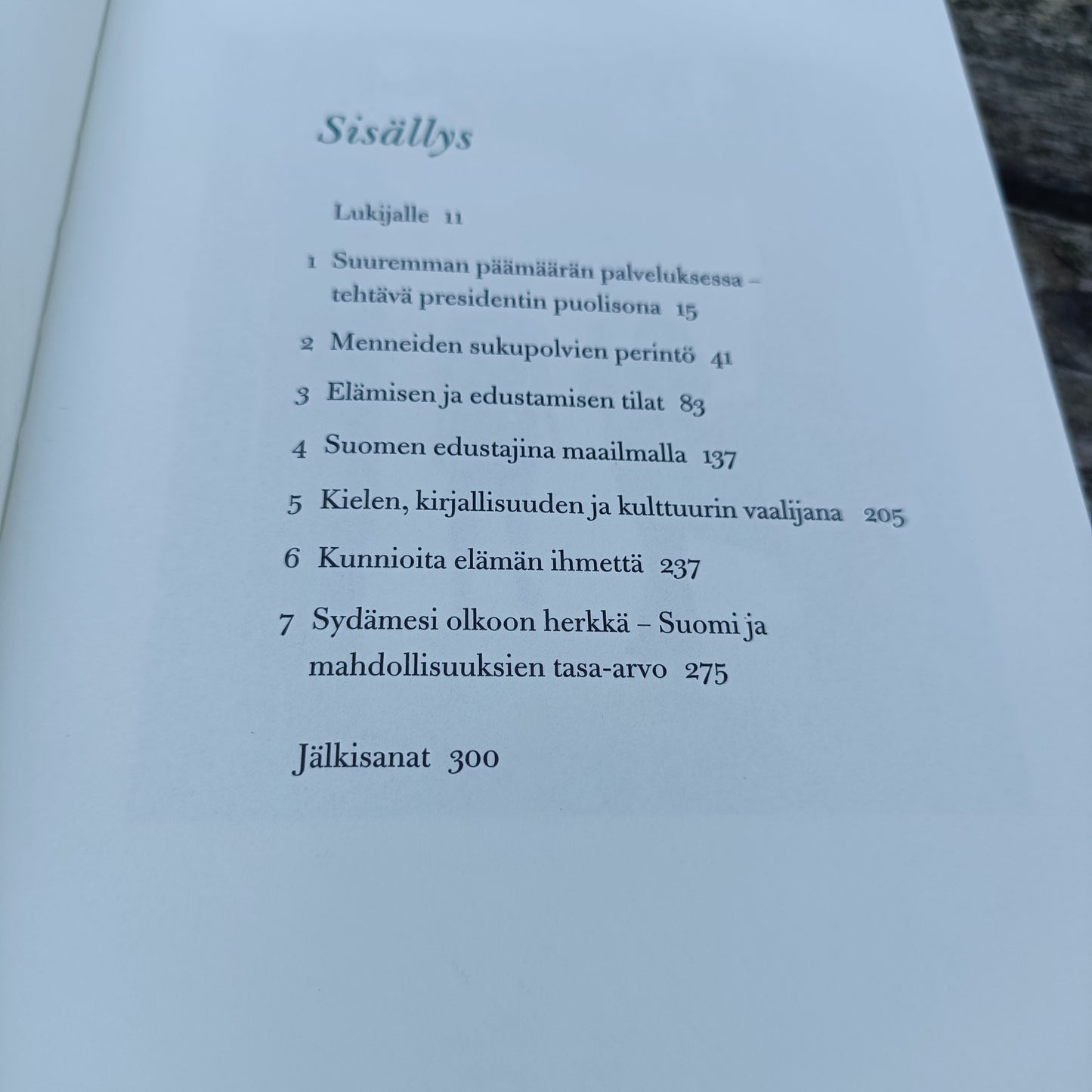 Sisällys

Lukijalle 11

1 Suuremman päämäärän palveluksessa – tehtävä presidentin puolisona 15

2 Menneiden sukupolvien perintö 41

3 Elämisen ja edustamisen tilat 83

4 Suomen edustajina maailmalla 137

5 Kielen, kirjallisuuden ja kulttuurin vaalijana 205

6 Kunnioita elämän ihmettä 237

7 Sydämesi olkoon herkkä – Suomi ja mahdollisuuksien tasa-arvo 275

Jälkisanat 300